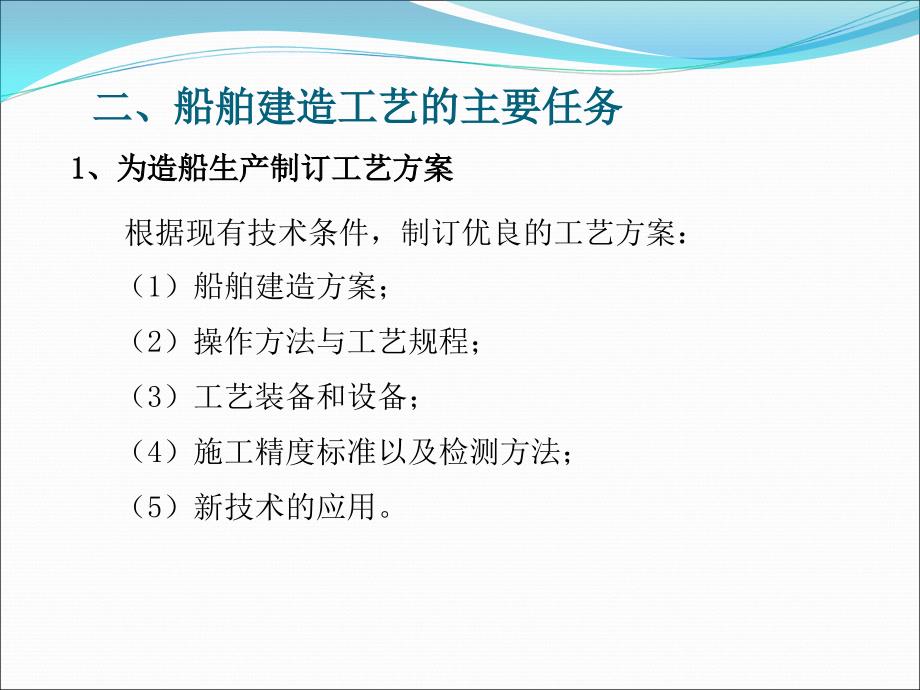 二、船舶建造工艺的主要任务

1、为造船生产制订工艺方案

根据现有技术条件，制订优良的工艺方案：

（1）船舶建造方案；

（2）操作方法与工艺规程；

（3）工艺装备和设备；

（4）施工精度标准以及检测方法；

（5）新技术的应用。